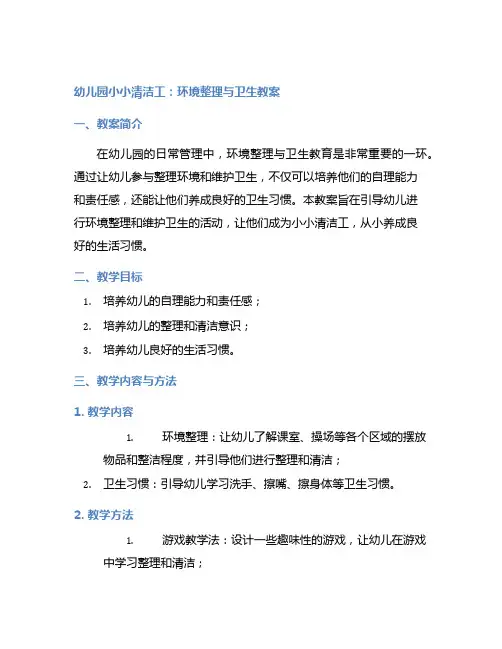 幼儿园小小清洁工：环境整理与卫生教案

一、教案简介

在幼儿园的日常管理中，环境整理与卫生教育是非常重要的一环。通过让幼儿参与整理环境和维护卫生，不仅可以培养他们的自理能力和责任感，还能让他们养成良好的卫生习惯。本教案旨在引导幼儿进行环境整理和维护卫生的活动，让他们成为小小清洁工，从小养成良好的生活习惯。

二、教学目标

1. 培养幼儿的自理能力和责任感；
2. 培养幼儿的整理和清洁意识；
3. 培养幼儿良好的生活习惯。

三、教学内容与方法

1. 教学内容

1. 环境整理：让幼儿了解课室、操场等各个区域的摆放物品和整洁程度，并引导他们进行整理和清洁；
2. 卫生习惯：引导幼儿学习洗手、擦嘴、擦身体等卫生习惯。

2. 教学方法

1. 游戏教学法：设计一些趣味性的游戏，让幼儿在游戏中学习整理和清洁；